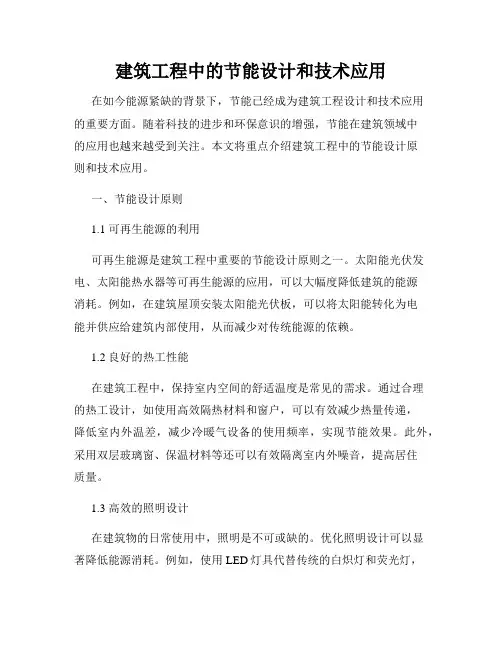 建筑工程中的节能设计和技术应用

在如今能源紧缺的背景下，节能已经成为建筑工程设计和技术应用的重要方面。随着科技的进步和环保意识的增强，节能在建筑领域中的应用也越来越受到关注。本文将重点介绍建筑工程中的节能设计原则和技术应用。

一、节能设计原则

1.1 可再生能源的利用

可再生能源是建筑工程中重要的节能设计原则之一。太阳能光伏发电、太阳能热水器等可再生能源的应用，可以大幅度降低建筑的能源消耗。例如，在建筑屋顶安装太阳能光伏板，可以将太阳能转化为电能并供应给建筑内部使用，从而减少对传统能源的依赖。

1.2 良好的热工性能

在建筑工程中，保持室内空间的舒适温度是常见的需求。通过合理的热工设计，如使用高效隔热材料和窗户，可以有效减少热量传递，降低室内外温差，减少冷暖气设备的使用频率，实现节能效果。此外，采用双层玻璃窗、保温材料等还可以有效隔离室内外噪音，提高居住质量。

1.3 高效的照明设计

在建筑物的日常使用中，照明是不可或缺的。优化照明设计可以显著降低能源消耗。例如，使用 LED 灯具代替传统的白炽灯和荧光灯，